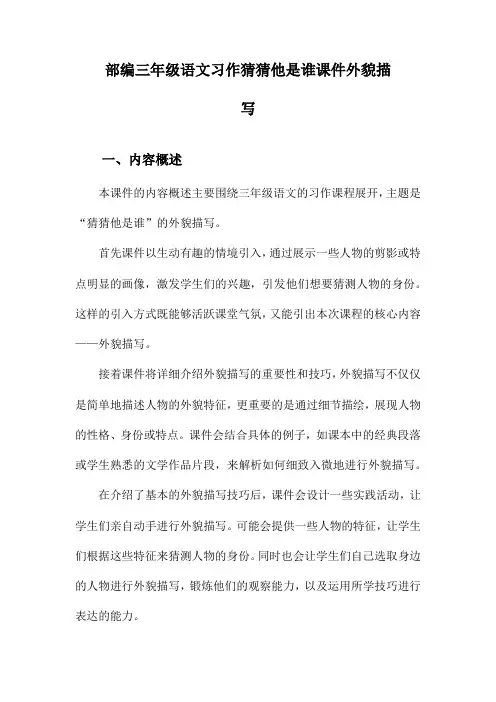 部编三年级语文习作猜猜他是谁课件外貌描写

一、内容概述

本课件的内容概述主要围绕三年级语文的习作课程展开，主题是“猜猜他是谁”的外貌描写。

首先课件以生动有趣的情境引入，通过展示一些人物的剪影或特点明显的画像，激发学生们的兴趣，引发他们想要猜测人物的身份。这样的引入方式既能够活跃课堂气氛，又能引出本次课程的核心内容——外貌描写。

接着课件将详细介绍外貌描写的重要性和技巧，外貌描写不仅仅是简单地描述人物的外貌特征，更重要的是通过细节描绘，展现人物的性格、身份或特点。课件会结合具体的例子，如课本中的经典段落或学生熟悉的文学作品片段，来解析如何细致入微地进行外貌描写。

在介绍了基本的外貌描写技巧后，课件会设计一些实践活动，让学生们亲自动手进行外貌描写。可能会提供一些人物的特征，让学生们根据这些特征来猜测人物的身份。同时也会让学生们自己选取身边的人物进行外貌描写，锻炼他们的观察能力，以及运用所学技巧进行表达的能力。